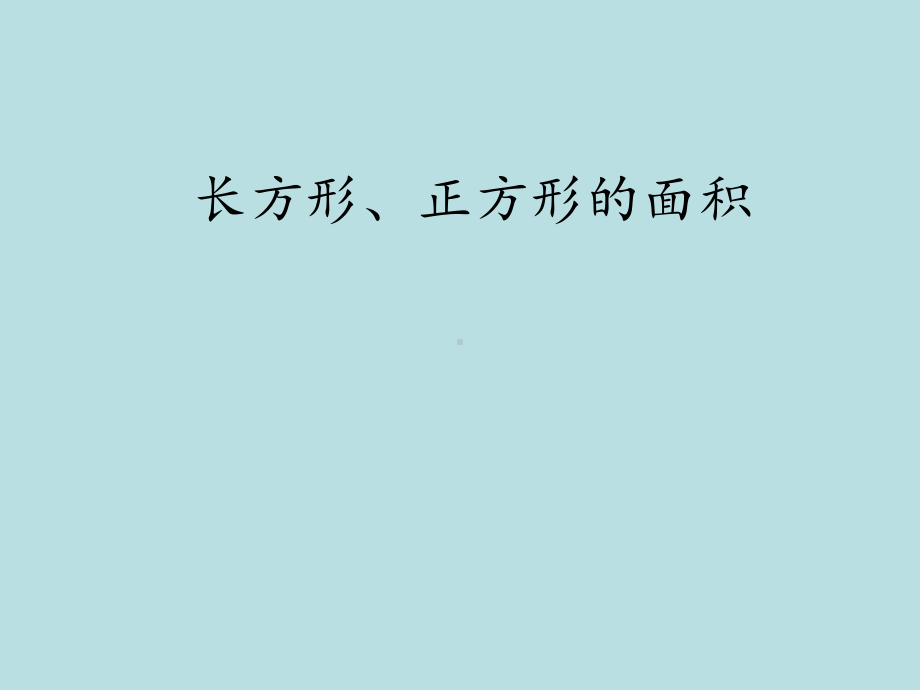 长方形、正方形的面积